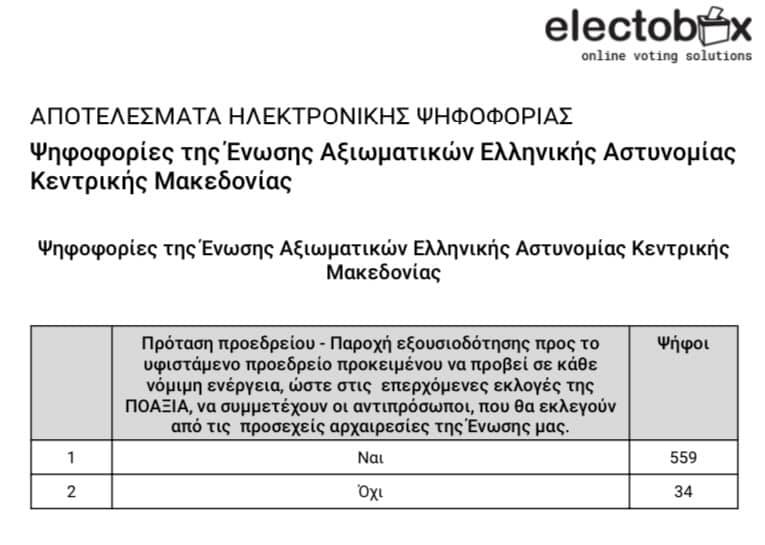 electobox
online voting solutions

ΑΠΟΤΕΛΕΣΜΑΤΑ ΗΛΕΚΤΡΟΝΙΚΗΣ ΨΗΦΟΦΟΡΙΑΣ

Ψηφοφορίες της Ένωσης Αξιωματικών Ελληνικής Αστυνομίας Κεντρικής Μακεδονίας

Ψηφοφορίες της Ένωσης Αξιωματικών Ελληνικής Αστυνομίας Κεντρικής Μακεδονίας

| | Πρόταση προεδρείου - Παροχή εξουσιοδότησης προς το υφιστάμενο προεδρείο προκειμένου να προβεί σε κάθε νόμιμη ενέργεια, ώστε στις επερχόμενες εκλογές της ΠΟΑΞΙΑ, να συμμετέχουν οι αντιπρόσωποι, που θα εκλεγούν από τις προσεχείς αρχαιρεσίες της Ένωσης μας. | Ψήφοι |
|---|---|---|
| 1 | Ναι | 559 |
| 2 | Όχι | 34 |